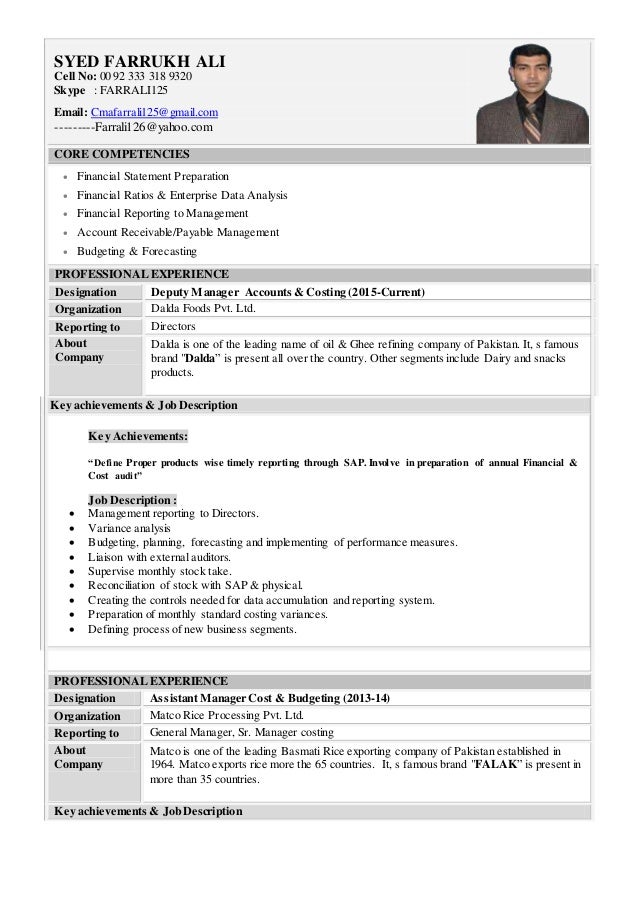 SYED FARRUKH ALI
Cell No: 00 92 333 318 9320
Skype : FARRALI125

Email: Cmafarrali125@gmail.com
---------Farrali126@yahoo.com

CORE COMPETENCIES

- Financial Statement Preparation
- Financial Ratios & Enterprise Data Analysis
- Financial Reporting to Management
- Account Receivable/Payable Management
- Budgeting & Forecasting

PROFESSIONAL EXPERIENCE

| Designation | Deputy Manager Accounts & Costing (2015-Current) |
|---|---|
| Organization | Dalda Foods Pvt. Ltd. |
| Reporting to | Directors |
| About Company | Dalda is one of the leading name of oil & Ghee refining company of Pakistan. It, s famous brand "Dalda" is present all over the country. Other segments include Dairy and snacks products. |

Key achievements & Job Description

Key Achievements:

"Define Proper products wise timely reporting through SAP. Involve in preparation of annual Financial & Cost audit"

Job Description :
- Management reporting to Directors.
- Variance analysis
- Budgeting, planning, forecasting and implementing of performance measures.
- Liaison with external auditors.
- Supervise monthly stock take.
- Reconciliation of stock with SAP & physical.
- Creating the controls needed for data accumulation and reporting system.
- Preparation of monthly standard costing variances.
- Defining process of new business segments.

PROFESSIONAL EXPERIENCE

| Designation | Assistant Manager Cost & Budgeting (2013-14) |
|---|---|
| Organization | Matco Rice Processing Pvt. Ltd. |
| Reporting to | General Manager, Sr. Manager costing |
| About Company | Matco is one of the leading Basmati Rice exporting company of Pakistan established in 1964. Matco exports rice more the 65 countries. It, s famous brand "FALAK" is present in more than 35 countries. |

Key achievements & Job Description